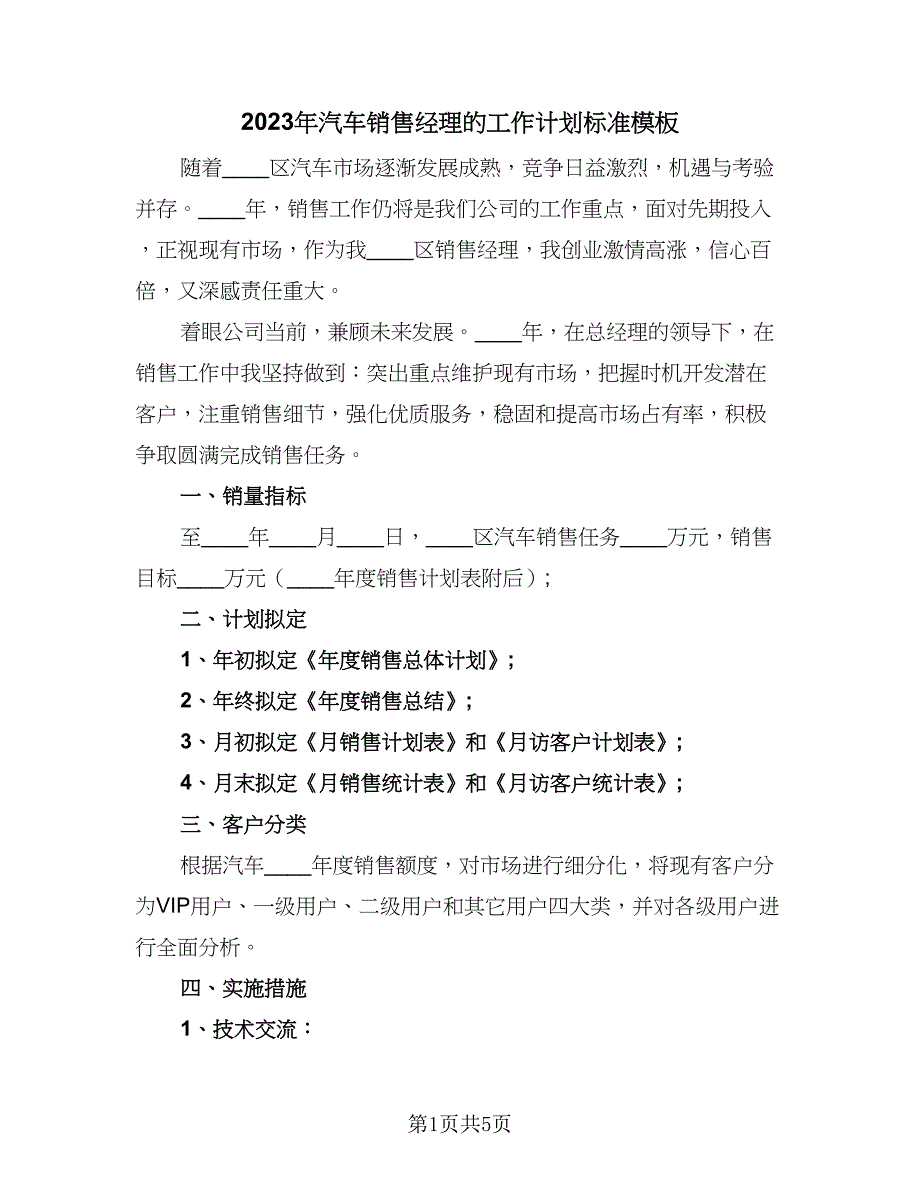 2023年汽车销售经理的工作计划标准模板

随着____区汽车市场逐渐发展成熟，竞争日益激烈，机遇与考验并存。____年，销售工作仍将是我们公司的工作重点，面对先期投入，正视现有市场，作为我____区销售经理，我创业激情高涨，信心百倍，又深感责任重大。

着眼公司当前，兼顾未来发展。____年，在总经理的领导下，在销售工作中我坚持做到：突出重点维护现有市场，把握时机开发潜在客户，注重销售细节，强化优质服务，稳固和提高市场占有率，积极争取圆满完成销售任务。

一、销量指标

至____年____月____日，____区汽车销售任务____万元，销售目标____万元（____年度销售计划表附后）；

二、计划拟定

1、年初拟定《年度销售总体计划》；

2、年终拟定《年度销售总结》；

3、月初拟定《月销售计划表》和《月访客户计划表》；

4、月末拟定《月销售统计表》和《月访客户统计表》；

三、客户分类

根据汽车____年度销售额度，对市场进行细分化，将现有客户分为VIP用户、一级用户、二级用户和其它用户四大类，并对各级用户进行全面分析。

四、实施措施

1、技术交流：

第1页共5页